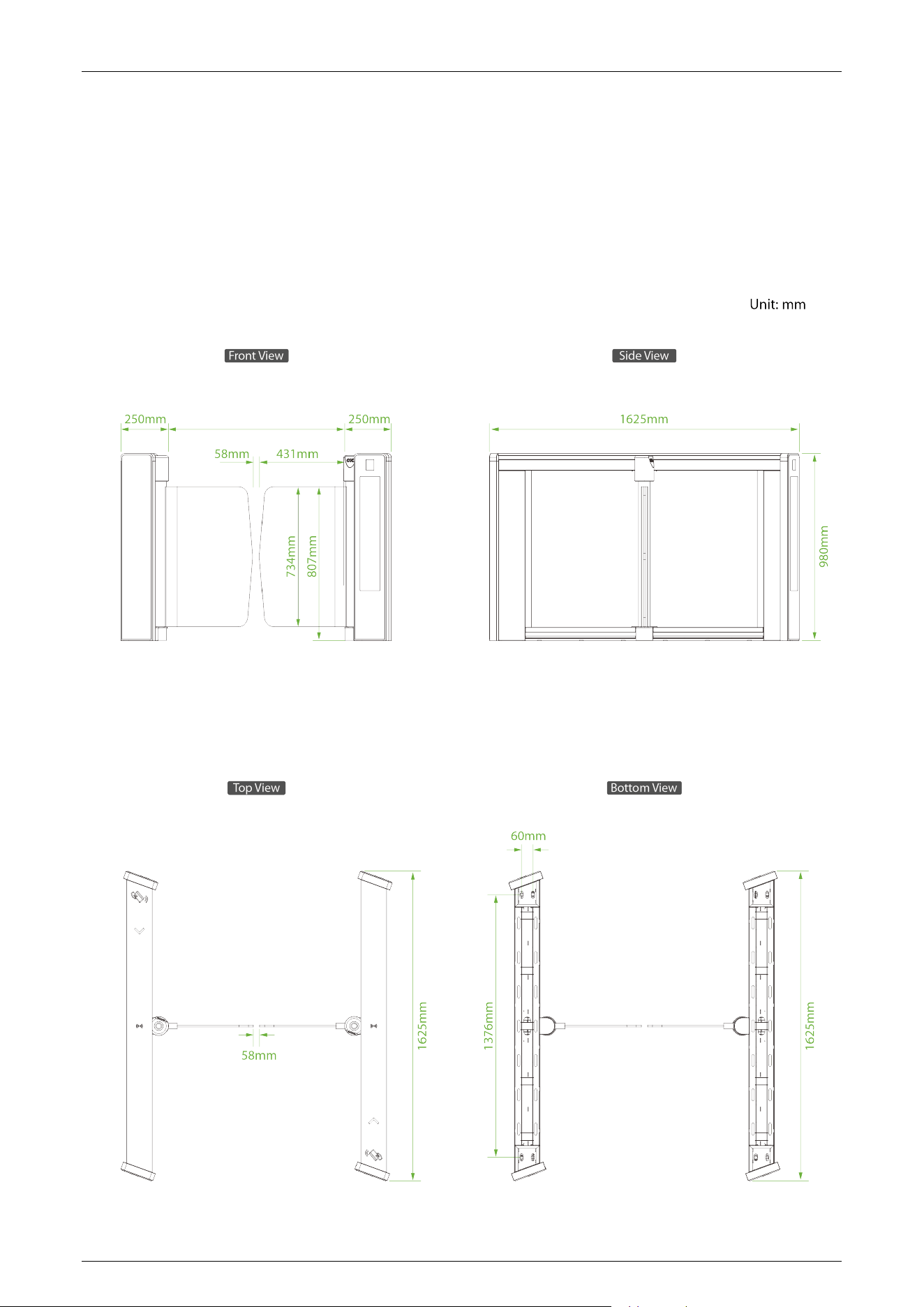 Unit: mm

Front View

250mm

250mm

58mm

431mm

734mm

807mm

Side View

1625mm

980mm

Top View

58mm

1625mm

Bottom View

60mm

1376mm

1625mm